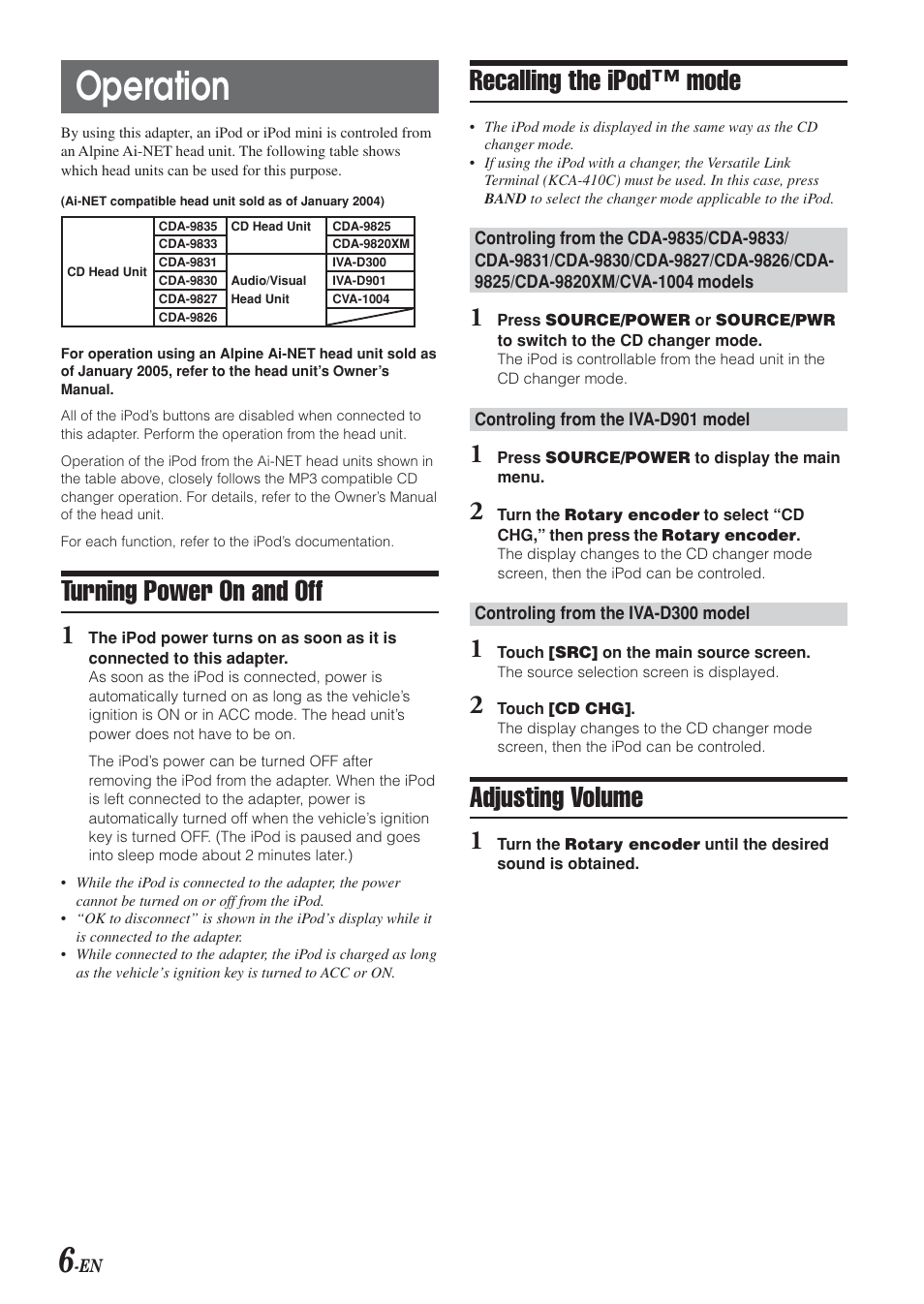 Operation

By using this adapter, an iPod or iPod mini is controled from an Alpine Ai-NET head unit. The following table shows which head units can be used for this purpose.

(Ai-NET compatible head unit sold as of January 2004)

| CD Head Unit | CDA-9835 | CD Head Unit | CDA-9825 |
|---|---|---|---|
| | CDA-9833 | | CDA-9820XM |
| | CDA-9831 | Audio/Visual Head Unit | IVA-D300 |
| | CDA-9830 | | IVA-D901 |
| | CDA-9827 | | CVA-1004 |
| | CDA-9826 | | |

For operation using an Alpine Ai-NET head unit sold as of January 2005, refer to the head unit's Owner's Manual.

All of the iPod's buttons are disabled when connected to this adapter. Perform the operation from the head unit.

Operation of the iPod from the Ai-NET head units shown in the table above, closely follows the MP3 compatible CD changer operation. For details, refer to the Owner's Manual of the head unit.

For each function, refer to the iPod's documentation.

Turning Power On and Off

1 The iPod power turns on as soon as it is connected to this adapter.
As soon as the iPod is connected, power is automatically turned on as long as the vehicle's ignition is ON or in ACC mode. The head unit's power does not have to be on.

The iPod's power can be turned OFF after removing the iPod from the adapter. When the iPod is left connected to the adapter, power is automatically turned off when the vehicle's ignition key is turned OFF. (The iPod is paused and goes into sleep mode about 2 minutes later.)

• While the iPod is connected to the adapter, the power cannot be turned on or off from the iPod.
• "OK to disconnect" is shown in the iPod's display while it is connected to the adapter.
• While connected to the adapter, the iPod is charged as long as the vehicle's ignition key is turned to ACC or ON.

Recalling the iPod™ mode

• The iPod mode is displayed in the same way as the CD changer mode.
• If using the iPod with a changer, the Versatile Link Terminal (KCA-410C) must be used. In this case, press BAND to select the changer mode applicable to the iPod.

Controling from the CDA-9835/CDA-9833/CDA-9831/CDA-9830/CDA-9827/CDA-9826/CDA-9825/CDA-9820XM/CVA-1004 models

1 Press SOURCE/POWER or SOURCE/PWR to switch to the CD changer mode.
The iPod is controllable from the head unit in the CD changer mode.

Controling from the IVA-D901 model

1 Press SOURCE/POWER to display the main menu.

2 Turn the Rotary encoder to select "CD CHG," then press the Rotary encoder.
The display changes to the CD changer mode screen, then the iPod can be controled.

Controling from the IVA-D300 model

1 Touch [SRC] on the main source screen.
The source selection screen is displayed.

2 Touch [CD CHG].
The display changes to the CD changer mode screen, then the iPod can be controled.

Adjusting Volume

1 Turn the Rotary encoder until the desired sound is obtained.

6-EN